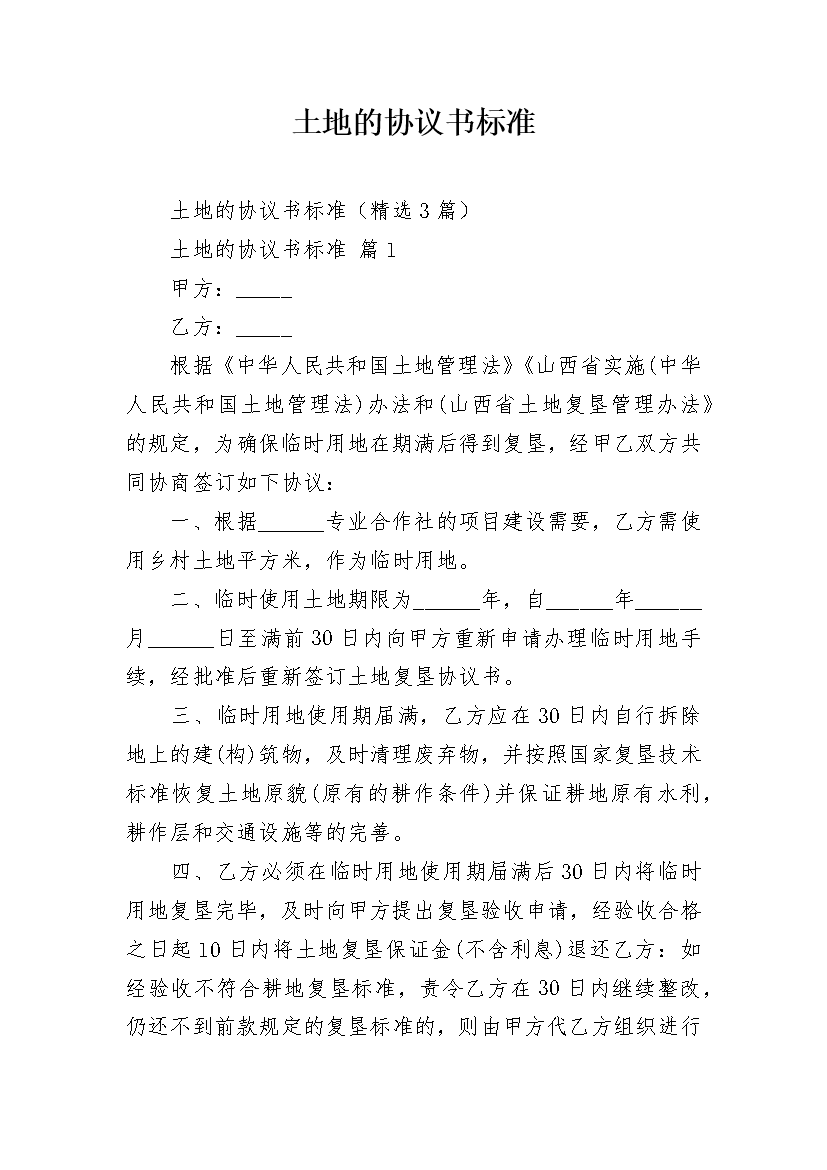 土地的协议书标准

土地的协议书标准（精选3篇）

土地的协议书标准 篇1

甲方：_____

乙方：_____

根据《中华人民共和国土地管理法》《山西省实施(中华人民共和国土地管理法)办法和(山西省土地复垦管理办法》的规定，为确保临时用地在期满后得到复垦，经甲乙双方共同协商签订如下协议：

一、根据______专业合作社的项目建设需要，乙方需使用乡村土地平方米，作为临时用地。

二、临时使用土地期限为______年，自______年______月______日至满前30日内向甲方重新申请办理临时用地手续，经批准后重新签订土地复垦协议书。

三、临时用地使用期届满，乙方应在30日内自行拆除地上的建(构)筑物，及时清理废弃物，并按照国家复垦技术标准恢复土地原貌(原有的耕作条件)并保证耕地原有水利，耕作层和交通设施等的完善。

四、乙方必须在临时用地使用期届满后30日内将临时用地复垦完毕，及时向甲方提出复垦验收申请，经验收合格之日起10日内将土地复垦保证金(不含利息)退还乙方：如经验收不符合耕地复垦标准，责令乙方在30日内继续整改，仍还不到前款规定的复垦标准的，则由甲方代乙方组织进行